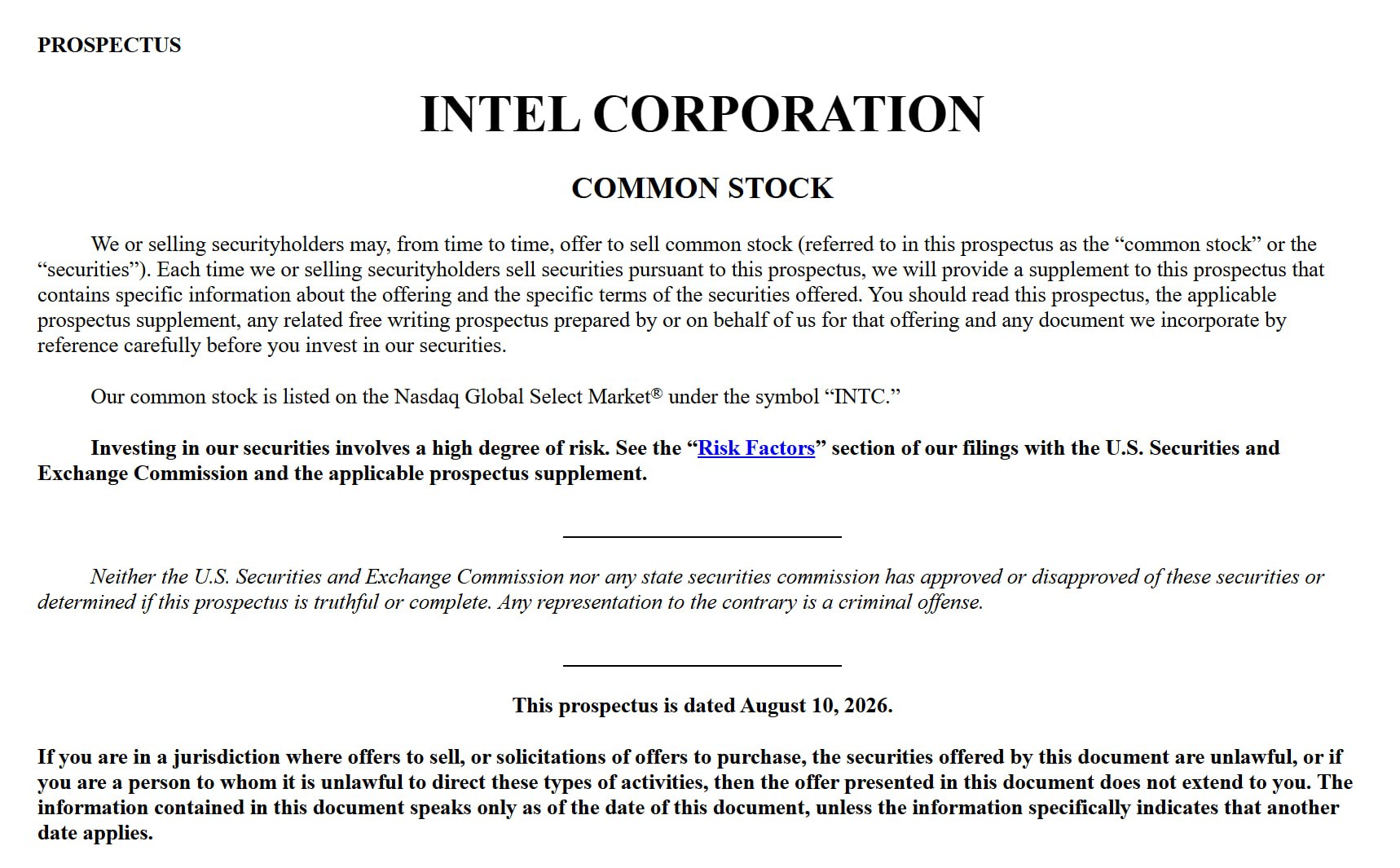 PROSPECTUS

INTEL CORPORATION

COMMON STOCK

We or selling securityholders may, from time to time, offer to sell common stock (referred to in this prospectus as the “common stock” or the “securities”). Each time we or selling securityholders sell securities pursuant to this prospectus, we will provide a supplement to this prospectus that contains specific information about the offering and the specific terms of the securities offered. You should read this prospectus, the applicable prospectus supplement, any related free writing prospectus prepared by or on behalf of us for that offering and any document we incorporate by reference carefully before you invest in our securities.

Our common stock is listed on the Nasdaq Global Select Market® under the symbol “INTC.”

Investing in our securities involves a high degree of risk. See the “Risk Factors” section of our filings with the U.S. Securities and Exchange Commission and the applicable prospectus supplement.

Neither the U.S. Securities and Exchange Commission nor any state securities commission has approved or disapproved of these securities or determined if this prospectus is truthful or complete. Any representation to the contrary is a criminal offense.

This prospectus is dated August 10, 2026.

If you are in a jurisdiction where offers to sell, or solicitations of offers to purchase, the securities offered by this document are unlawful, or if you are a person to whom it is unlawful to direct these types of activities, then the offer presented in this document does not extend to you. The information contained in this document speaks only as of the date of this document, unless the information specifically indicates that another date applies.